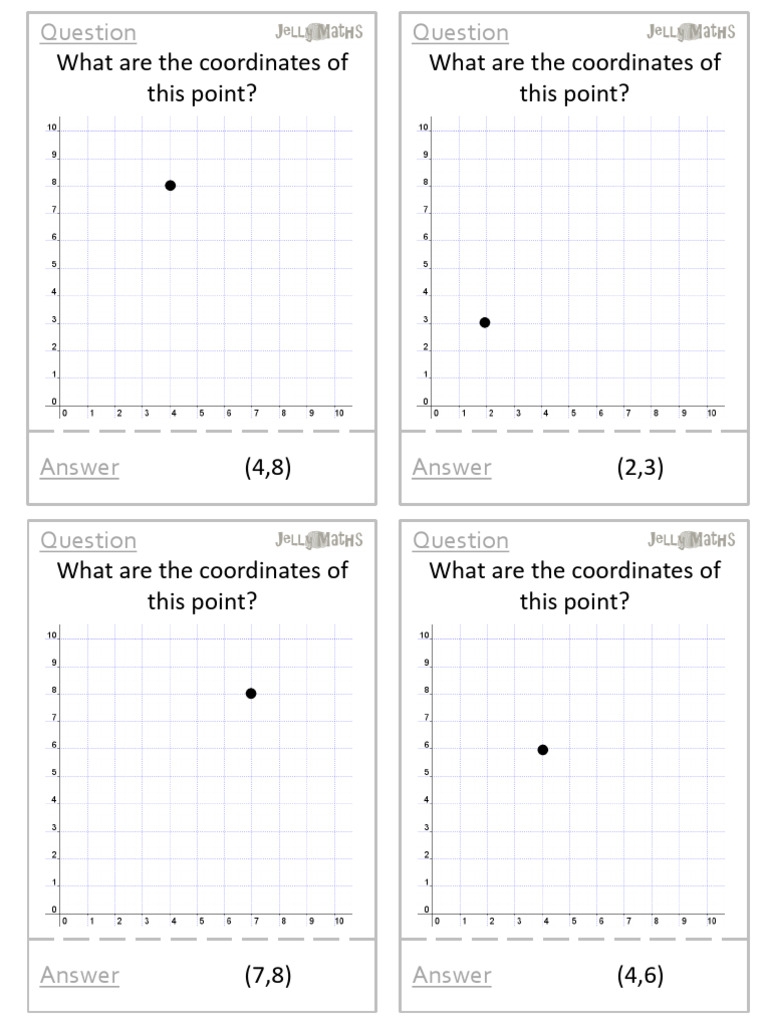 Question
JellyMaths
What are the coordinates of this point?

10
9
8
7
6
5
4
3
2
1
0
0 1 2 3 4 5 6 7 8 9 10

Answer (4,8)

Question
JellyMaths
What are the coordinates of this point?

10
9
8
7
6
5
4
3
2
1
0
0 1 2 3 4 5 6 7 8 9 10

Answer (2,3)

Question
JellyMaths
What are the coordinates of this point?

10
9
8
7
6
5
4
3
2
1
0
0 1 2 3 4 5 6 7 8 9 10

Answer (7,8)

Question
JellyMaths
What are the coordinates of this point?

10
9
8
7
6
5
4
3
2
1
0
0 1 2 3 4 5 6 7 8 9 10

Answer (4,6)